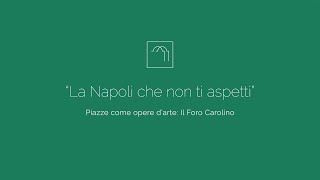 "La Napoli che non ti aspetti"

Piazze come opere d'arte: Il Foro Carolino